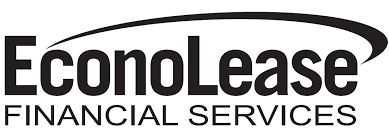 EconoLease
FINANCIAL SERVICES